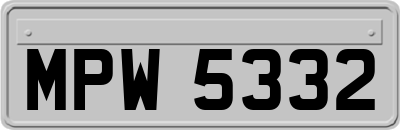 MPW 5332